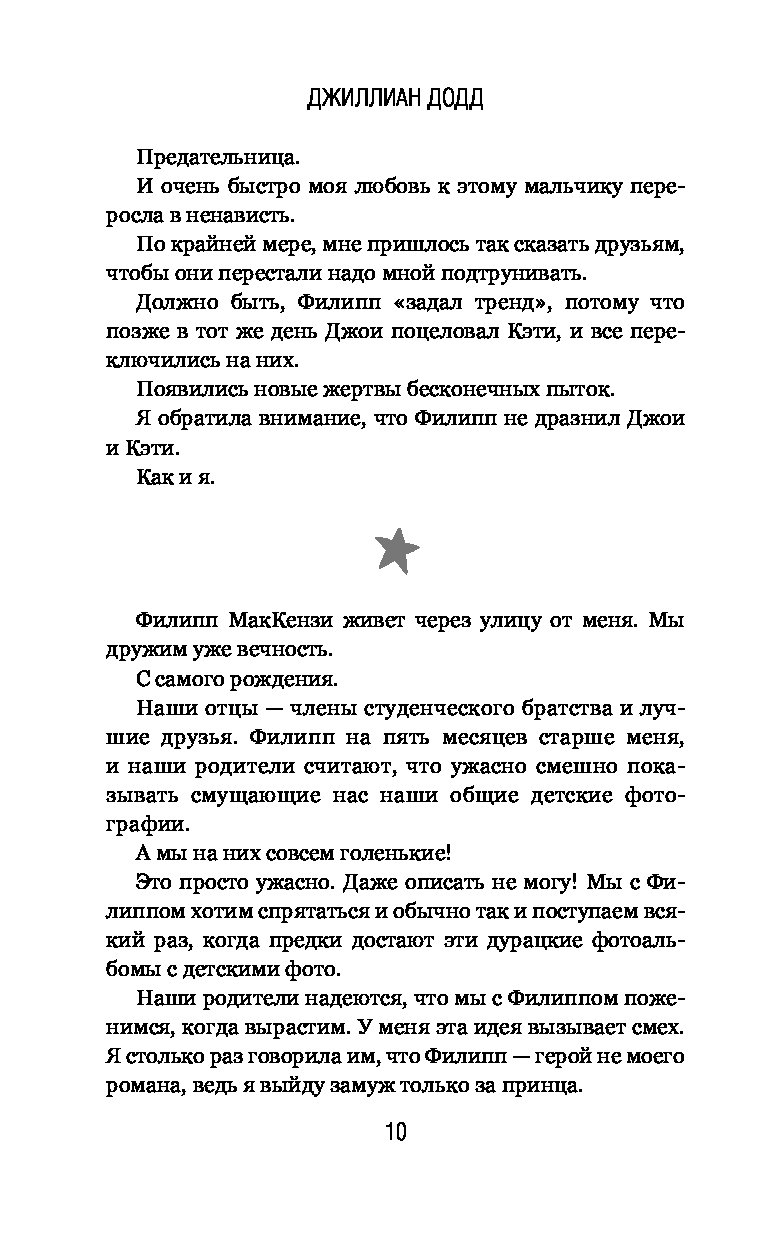 ДЖИЛЛИАН ДОДД

Предательница.

И очень быстро моя любовь к этому мальчику переросла в ненависть.

По крайней мере, мне пришлось так сказать друзьям, чтобы они перестали надо мной подтрунивать.

Должно быть, Филипп «задал тренд», потому что позже в тот же день Джои поцеловал Кэти, и все переключились на них.

Появились новые жертвы бесконечных пыток.

Я обратила внимание, что Филипп не дразнил Джои и Кэти.

Как и я.

Филипп МакКензи живет через улицу от меня. Мы дружим уже вечность.

С самого рождения.

Наши отцы — члены студенческого братства и лучшие друзья. Филипп на пять месяцев старше меня, и наши родители считают, что ужасно смешно показывать смущающие нас наши общие детские фотографии.

А мы на них совсем голенькие!

Это просто ужасно. Даже описать не могу! Мы с Филиппом хотим спрятаться и обычно так и поступаем всякий раз, когда предки достают эти дурацкие фотоальбомы с детскими фото.

Наши родители надеются, что мы с Филиппом поженимся, когда вырастим. У меня эта идея вызывает смех. Я столько раз говорила им, что Филипп — герой не моего романа, ведь я выйду замуж только за принца.

10